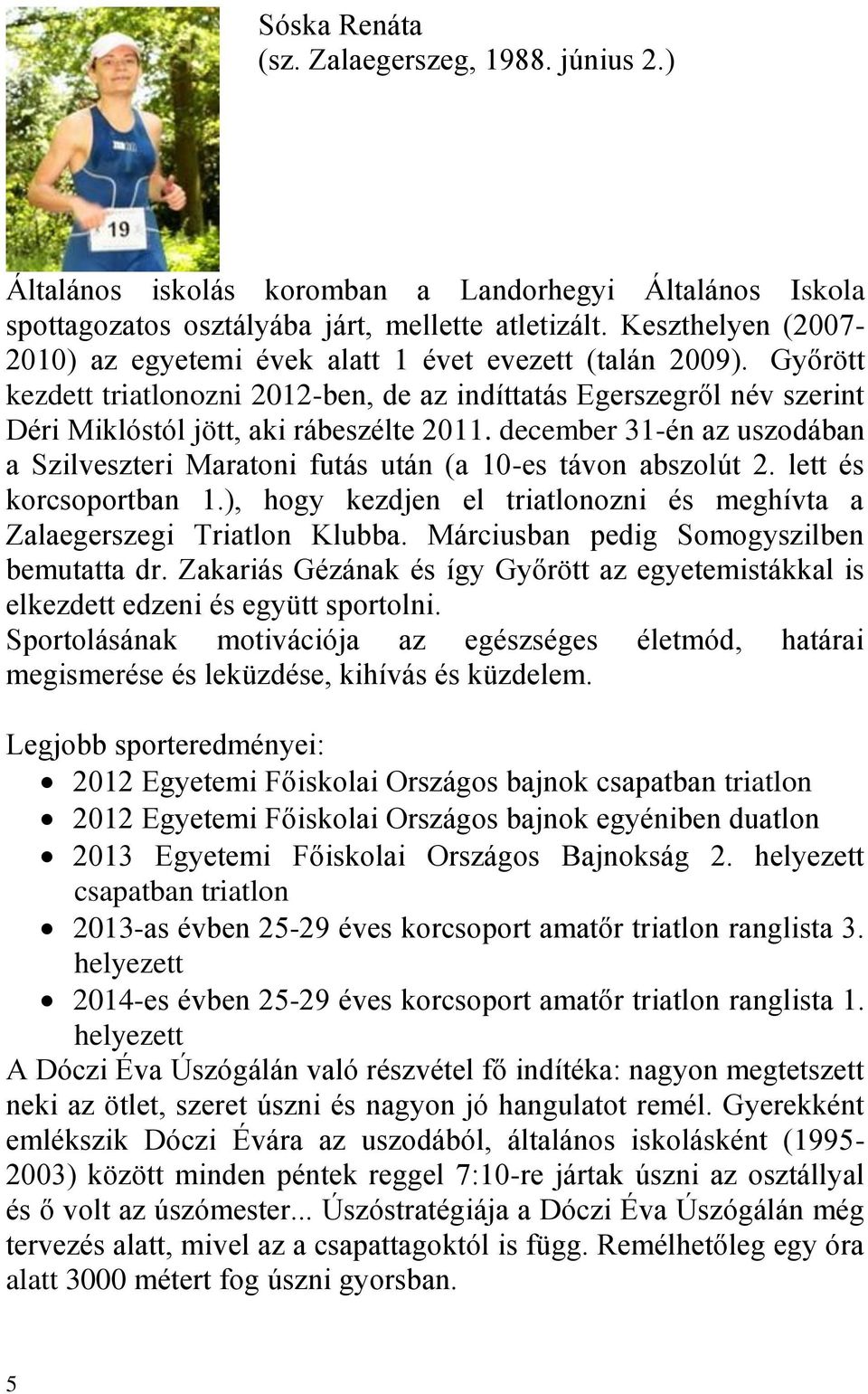 Sóska Renáta
(sz. Zalaegerszeg, 1988. június 2.)

19

Általános iskolás koromban a Landorhegyi Általános Iskola spottagozatos osztályába járt, mellette atletizált. Keszthelyen (2007-2010) az egyetemi évek alatt 1 évet evezett (talán 2009). Győrött kezdett triatlonozni 2012-ben, de az indíttatás Egerszegről név szerint Déri Miklóstól jött, aki rábeszélte 2011. december 31-én az uszodában a Szilveszteri Maratoni futás után (a 10-es távon abszolút 2. lett és korcsoportban 1.), hogy kezdjen el triatlonozni és meghívta a Zalaegerszegi Triatlon Klubba. Márciusban pedig Somogyszilben bemutatta dr. Zakariás Gézának és így Győrött az egyetemistákkal is elkezdett edzeni és együtt sportolni.
Sportolásának motivációja az egészséges életmód, határai megismerése és leküzdése, kihívás és küzdelem.

Legjobb sporteredményei:
• 2012 Egyetemi Főiskolai Országos bajnok csapatban triatlon
• 2012 Egyetemi Főiskolai Országos bajnok egyéniben duatlon
• 2013 Egyetemi Főiskolai Országos Bajnokság 2. helyezett csapatban triatlon
• 2013-as évben 25-29 éves korcsoport amatőr triatlon ranglista 3. helyezett
• 2014-es évben 25-29 éves korcsoport amatőr triatlon ranglista 1. helyezett
A Dóczi Éva Úszógálán való részvétel fő indítéka: nagyon megtetszett neki az ötlet, szeret úszni és nagyon jó hangulatot remél. Gyerekként emlékszik Dóczi Évára az uszodából, általános iskolásként (1995-2003) között minden péntek reggel 7:10-re jártak úszni az osztállyal és ő volt az úszómester... Úszóstratégiája a Dóczi Éva Úszógálán még tervezés alatt, mivel az a csapattagoktól is függ. Remélhetőleg egy óra alatt 3000 métert fog úszni gyorsban.

5